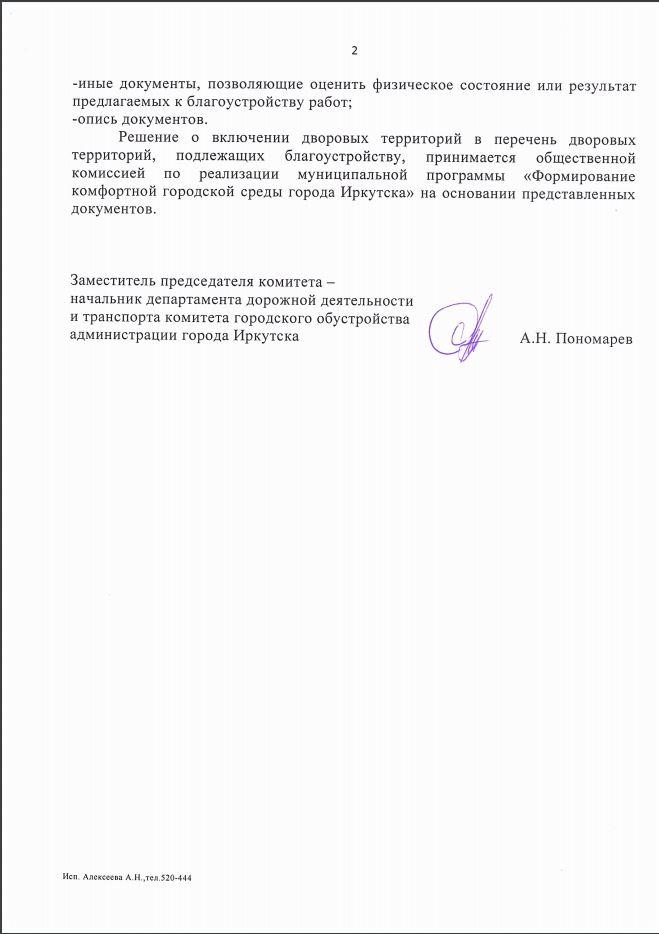 2

-иные документы, позволяющие оценить физическое состояние или результат предлагаемых к благоустройству работ;
-опись документов.

Решение о включении дворовых территорий в перечень дворовых территорий, подлежащих благоустройству, принимается общественной комиссией по реализации муниципальной программы «Формирование комфортной городской среды города Иркутска» на основании представленных документов.

Заместитель председателя комитета – начальник департамента дорожной деятельности и транспорта комитета городского обустройства администрации города Иркутска

А.Н. Пономарев

Исп. Алексеева А.Н.,тел.520-444